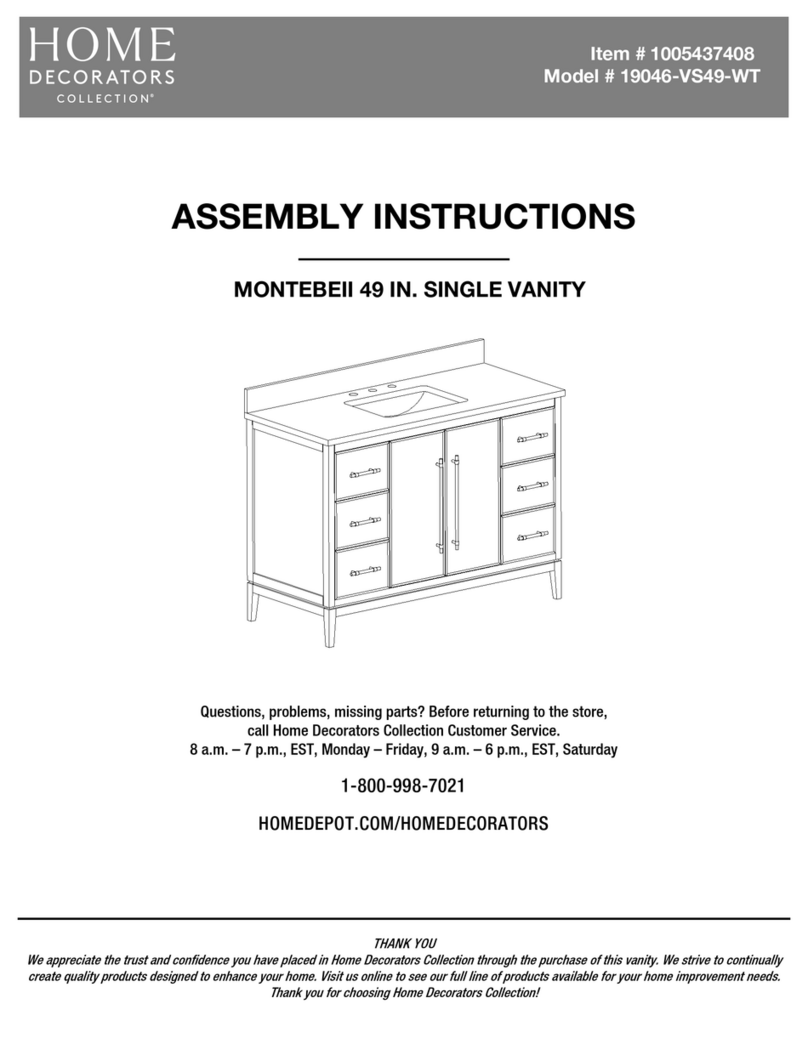 HOME
DECORATORS
COLLECTION®

Item # 1005437408
Model # 19046-VS49-WT

ASSEMBLY INSTRUCTIONS

MONTEBEII 49 IN. SINGLE VANITY

Questions, problems, missing parts? Before returning to the store, call Home Decorators Collection Customer Service.
8 a.m. – 7 p.m., EST, Monday – Friday, 9 a.m. – 6 p.m., EST, Saturday

1-800-998-7021

HOMEDEPOT.COM/HOMEDECORATORS

THANK YOU
We appreciate the trust and confidence you have placed in Home Decorators Collection through the purchase of this vanity. We strive to continually create quality products designed to enhance your home. Visit us online to see our full line of products available for your home improvement needs. Thank you for choosing Home Decorators Collection!